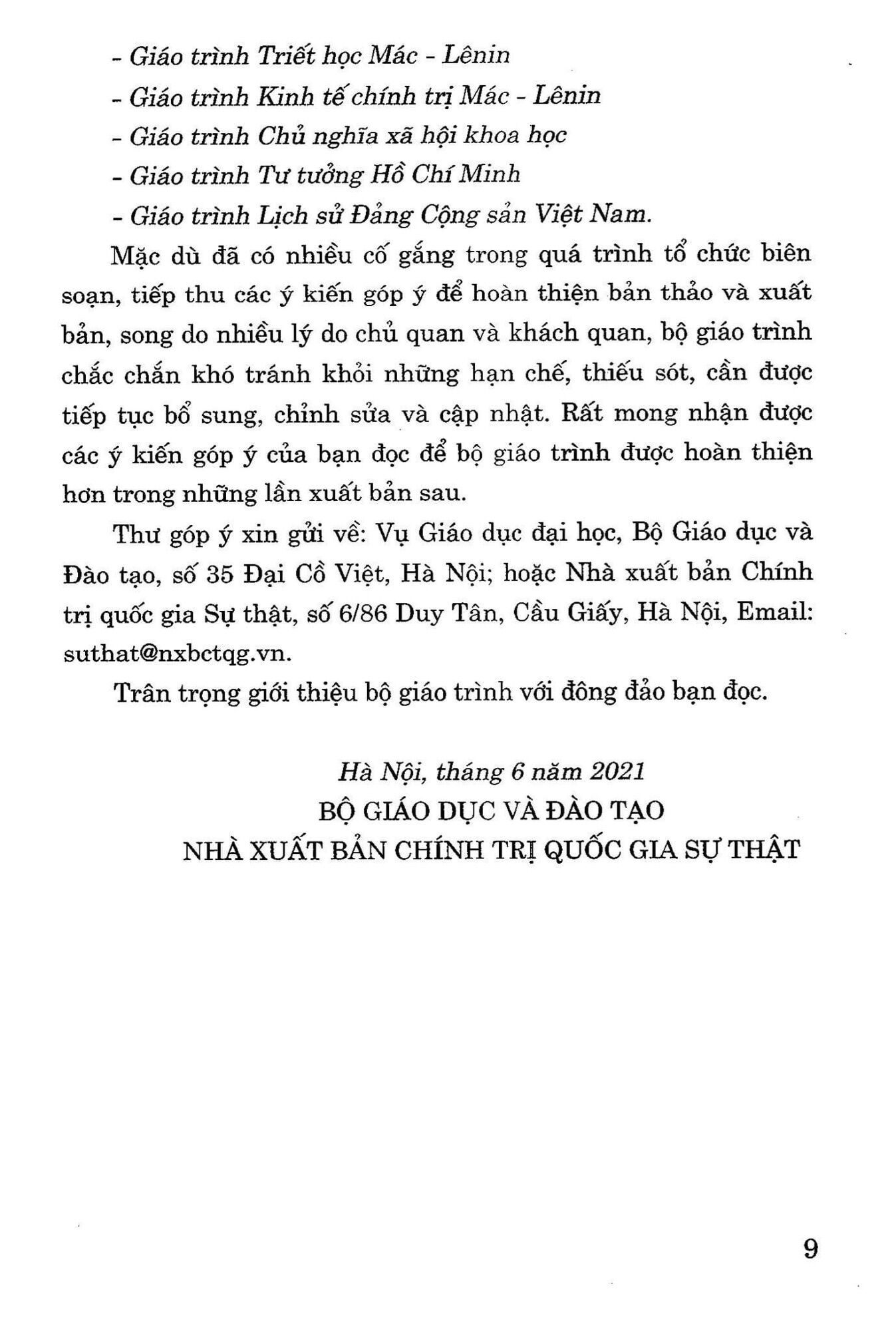 - Giáo trình Triết học Mác - Lênin

- Giáo trình Kinh tế chính trị Mác - Lênin

- Giáo trình Chủ nghĩa xã hội khoa học

- Giáo trình Tư tưởng Hồ Chí Minh

- Giáo trình Lịch sử Đảng Cộng sản Việt Nam.

Mặc dù đã có nhiều cố gắng trong quá trình tổ chức biên soạn, tiếp thu các ý kiến góp ý để hoàn thiện bản thảo và xuất bản, song do nhiều lý do chủ quan và khách quan, bộ giáo trình chắc chắn khó tránh khỏi những hạn chế, thiếu sót, cần được tiếp tục bổ sung, chỉnh sửa và cập nhật. Rất mong nhận được các ý kiến góp ý của bạn đọc để bộ giáo trình được hoàn thiện hơn trong những lần xuất bản sau.

Thư góp ý xin gửi về: Vụ Giáo dục đại học, Bộ Giáo dục và Đào tạo, số 35 Đại Cồ Việt, Hà Nội; hoặc Nhà xuất bản Chính trị quốc gia Sự thật, số 6/86 Duy Tân, Cầu Giấy, Hà Nội, Email: suthat@nxbctqg.vn.

Trân trọng giới thiệu bộ giáo trình với đông đảo bạn đọc.

Hà Nội, tháng 6 năm 2021
BỘ GIÁO DỤC VÀ ĐÀO TẠO
NHÀ XUẤT BẢN CHÍNH TRỊ QUỐC GIA SỰ THẬT

9